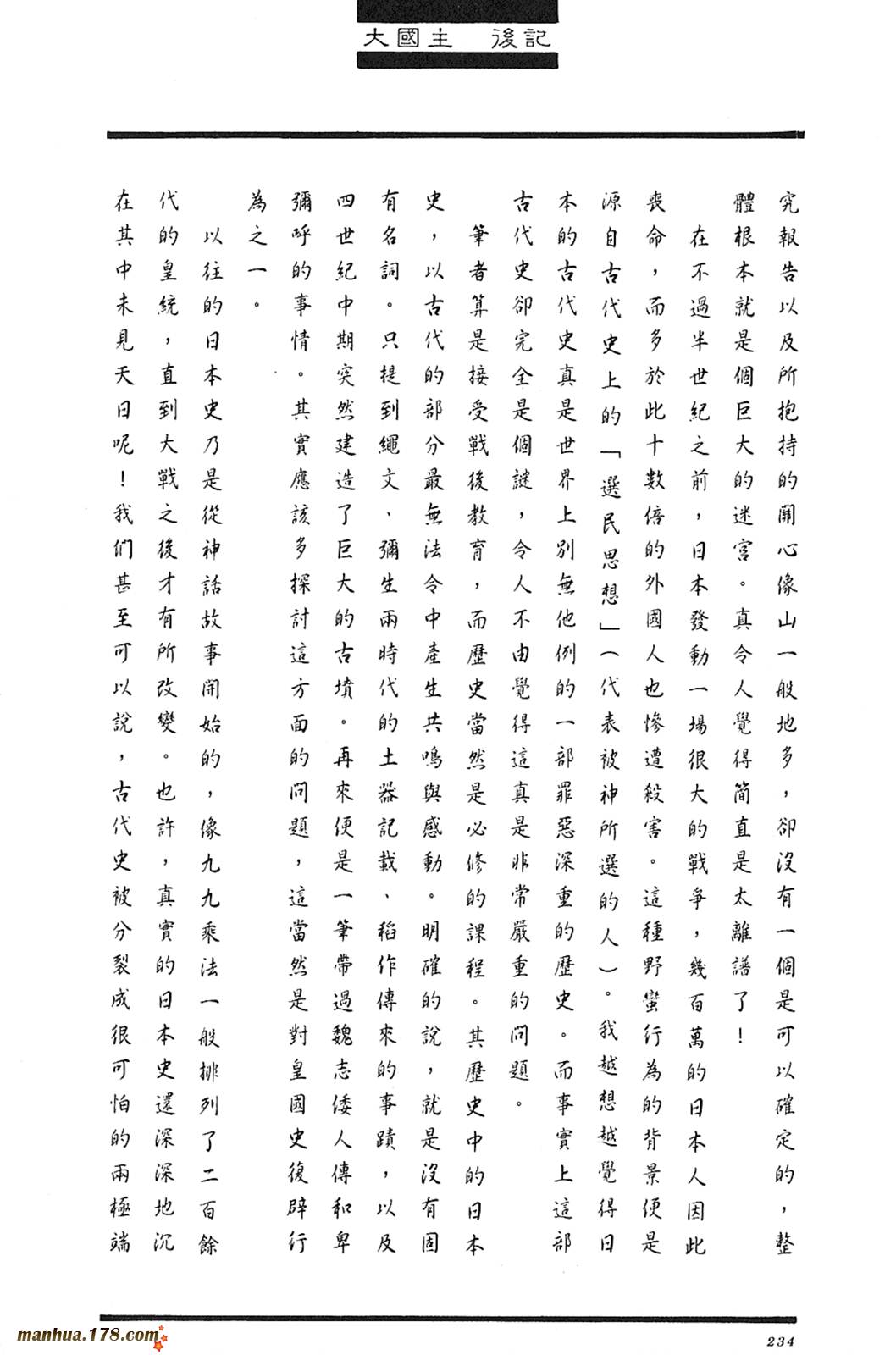 大國主 後記

究報告以及所抱持的關心像山一般地多，卻沒有一個是可以確定的，整體根本就是個巨大的迷宮。真令人覺得簡直是太離譜了！

在不過半世紀之前，日本發動一場很大的戰爭，幾百萬的日本人因此喪命，而多於此十數倍的外國人也慘遭殺害。這種野蠻行為的背景便是源自古代史上的「選民思想」（代表被神所選的人）。我越想越覺得日本的古代史真是世界上別無他例的一部罪惡深重的歷史。而事實上這部古代史卻完全是個謎，令人不由覺得這真是非常嚴重的問題。

筆者算是接受戰後教育，而歷史當然是必修的課程。其歷史中的日本史，以古代的部分最無法令中產生共鳴與感動。明確的說，就是沒有固有名詞。只提到繩文、彌生兩時代的土器記載、稻作傳來的事蹟，以及四世紀中期突然建造了巨大的古墳。再來便是一筆帶過魏志倭人傳和卑彌呼的事情。其實應該多探討這方面的問題，這當然是對皇國史復辟行為之一。

以往的日本史乃是從神話故事開始的，像九九乘法一般排列了二百餘代的皇統，直到大戰之後才有所改變。也許，真實的日本史還深深地沉在其中未見天日呢！我們甚至可以說，古代史被分裂成很可怕的兩極端

manhua.178.com

234